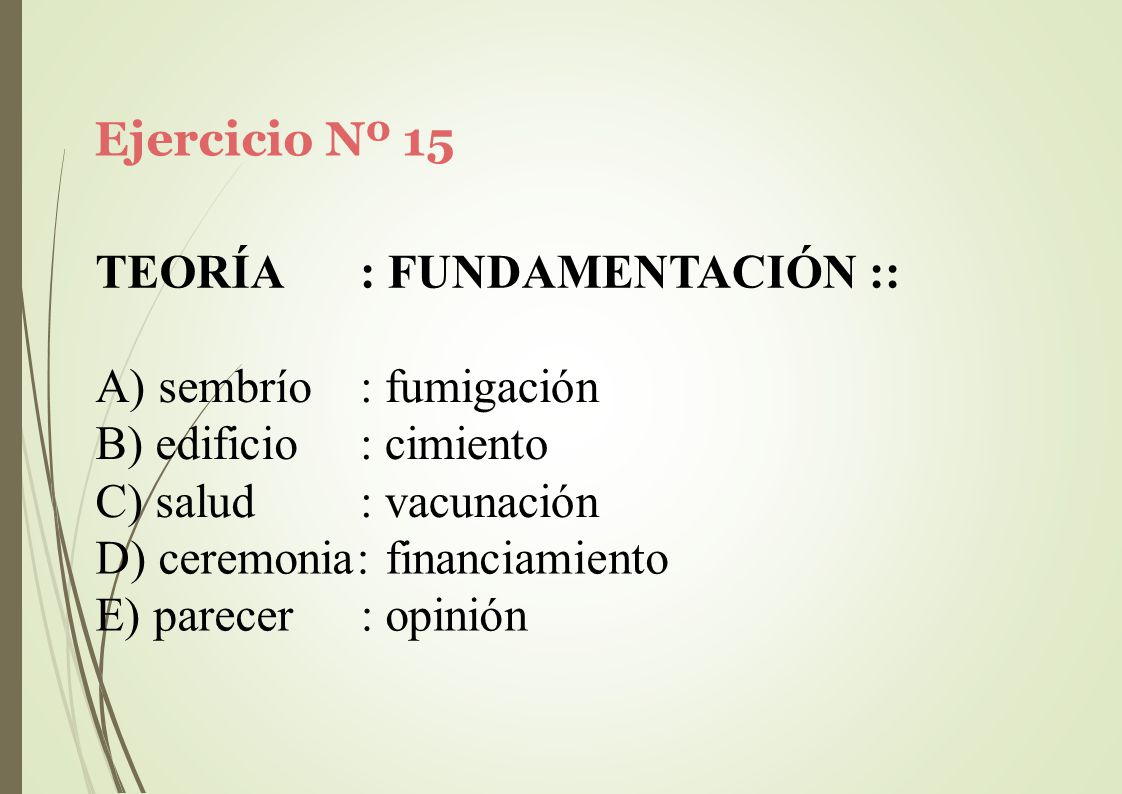 Ejercicio Nº 15

TEORÍA : FUNDAMENTACIÓN ::

A) sembrío : fumigación
B) edificio : cimiento
C) salud : vacunación
D) ceremonia : financiamiento
E) parecer : opinión